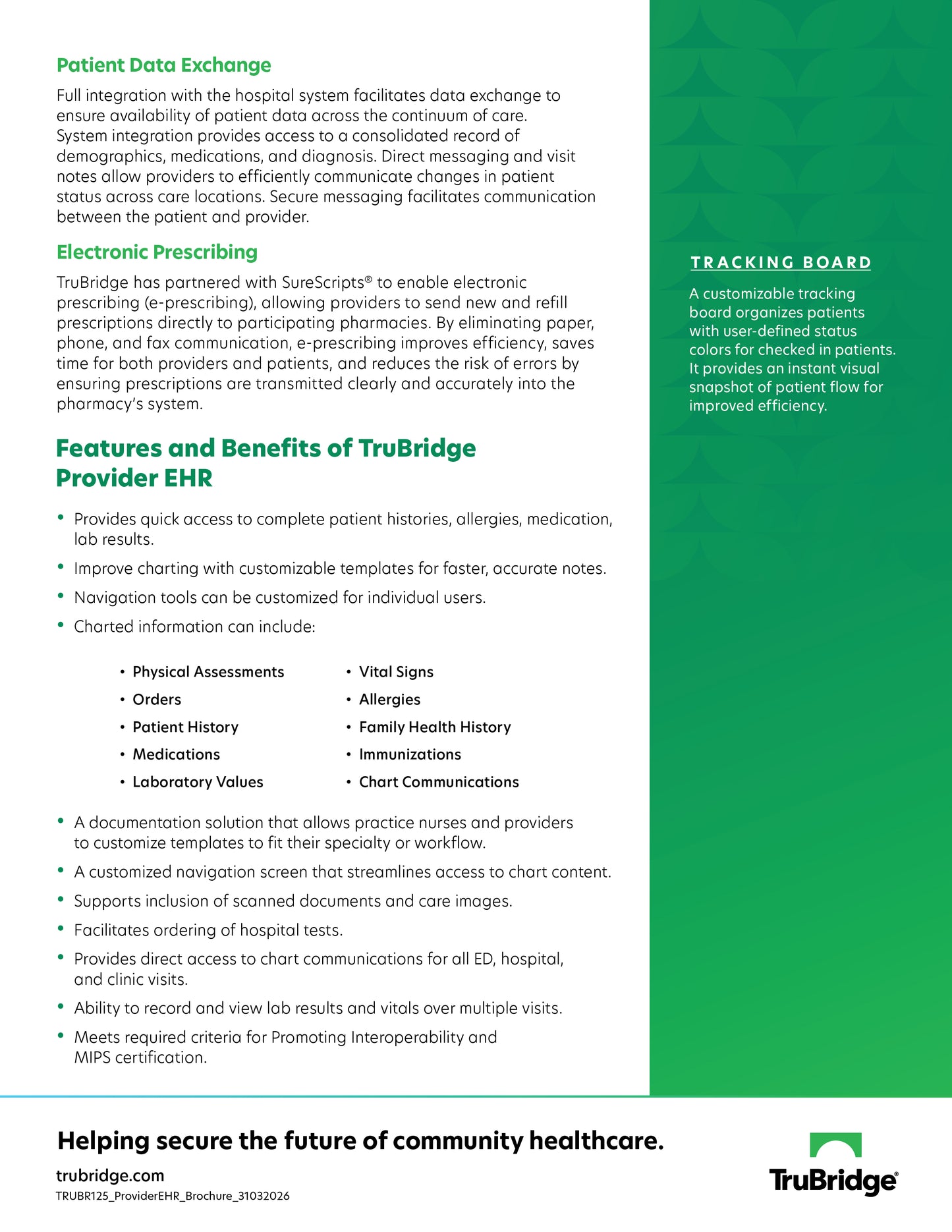 Patient Data Exchange

Full integration with the hospital system facilitates data exchange to ensure availability of patient data across the continuum of care. System integration provides access to a consolidated record of demographics, medications, and diagnosis. Direct messaging and visit notes allow providers to efficiently communicate changes in patient status across care locations. Secure messaging facilitates communication between the patient and provider.

Electronic Prescribing

TruBridge has partnered with SureScripts® to enable electronic prescribing (e-prescribing), allowing providers to send new and refill prescriptions directly to participating pharmacies. By eliminating paper, phone, and fax communication, e-prescribing improves efficiency, saves time for both providers and patients, and reduces the risk of errors by ensuring prescriptions are transmitted clearly and accurately into the pharmacy's system.

Features and Benefits of TruBridge Provider EHR

• Provides quick access to complete patient histories, allergies, medication, lab results.
• Improve charting with customizable templates for faster, accurate notes.
• Navigation tools can be customized for individual users.
• Charted information can include:

• Physical Assessments
• Orders
• Patient History
• Medications
• Laboratory Values

• Vital Signs
• Allergies
• Family Health History
• Immunizations
• Chart Communications

• A documentation solution that allows practice nurses and providers to customize templates to fit their specialty or workflow.
• A customized navigation screen that streamlines access to chart content.
• Supports inclusion of scanned documents and care images.
• Facilitates ordering of hospital tests.
• Provides direct access to chart communications for all ED, hospital, and clinic visits.
• Ability to record and view lab results and vitals over multiple visits.
• Meets required criteria for Promoting Interoperability and MIPS certification.

TRACKING BOARD

A customizable tracking board organizes patients with user-defined status colors for checked in patients. It provides an instant visual snapshot of patient flow for improved efficiency.

Helping secure the future of community healthcare.

trubridge.com
TRUBR125_ProviderEHR_Brochure_31032026

TruBridge®